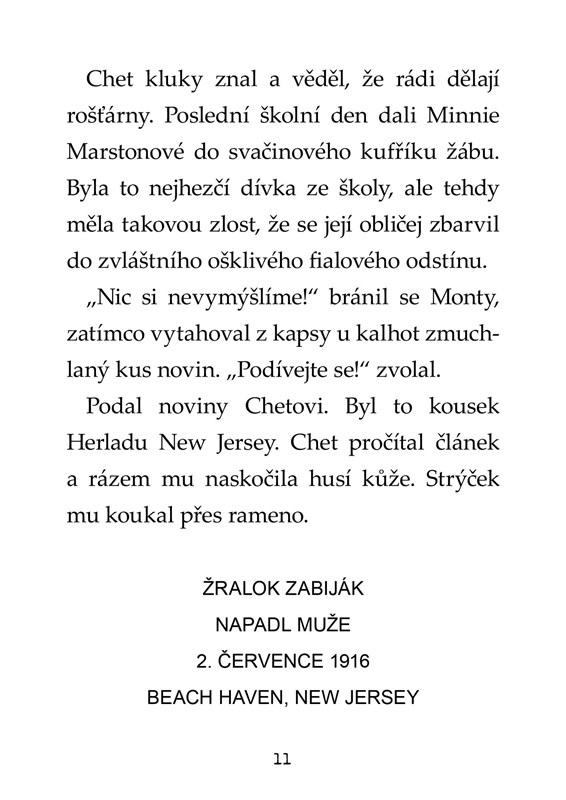 Chet kluky znal a věděl, že rádi dělají rošťárny. Poslední školní den dali Minnie Marstonové do svačinového kufříku žábu. Byla to nejhezčí dívka ze školy, ale tehdy měla takovou zlost, že se její obličej zbarvil do zvláštního ošklivého fialového odstínu.

„Nic si nevymýšlíme!“ bránil se Monty, zatímco vytahoval z kapsy u kalhot zmuchlaný kus novin. „Podívejte se!“ zvolal.

Podal noviny Chetovi. Byl to kousek Herladu New Jersey. Chet pročítal článek a rázem mu naskočila husí kůže. Strýček mu koukal přes rameno.

ŽRALOK ZABIJÁK
NAPADL MUŽE
2. ČERVENCE 1916
BEACH HAVEN, NEW JERSEY

11